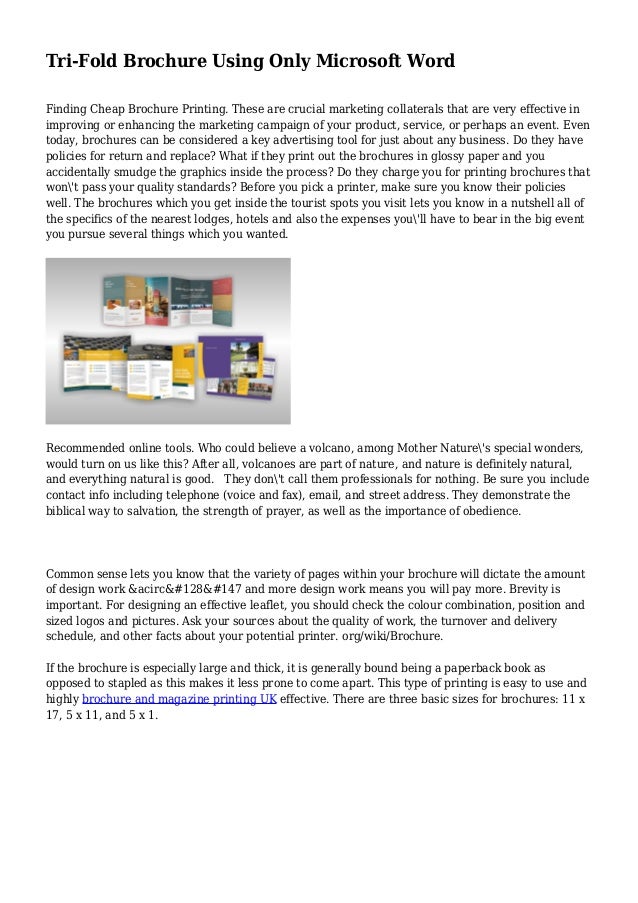 Tri-Fold Brochure Using Only Microsoft Word

Finding Cheap Brochure Printing. These are crucial marketing collaterals that are very effective in improving or enhancing the marketing campaign of your product, service, or perhaps an event. Even today, brochures can be considered a key advertising tool for just about any business. Do they have policies for return and replace? What if they print out the brochures in glossy paper and you accidentally smudge the graphics inside the process? Do they charge you for printing brochures that won\'t pass your quality standards? Before you pick a printer, make sure you know their policies well. The brochures which you get inside the tourist spots you visit lets you know in a nutshell all of the specifics of the nearest lodges, hotels and also the expenses you\'ll have to bear in the big event you pursue several things which you wanted.

Recommended online tools. Who could believe a volcano, among Mother Nature\'s special wonders, would turn on us like this? After all, volcanoes are part of nature, and nature is definitely natural, and everything natural is good. They don\'t call them professionals for nothing. Be sure you include contact info including telephone (voice and fax), email, and street address. They demonstrate the biblical way to salvation, the strength of prayer, as well as the importance of obedience.

Common sense lets you know that the variety of pages within your brochure will dictate the amount of design work &acirc&#128&#147 and more design work means you will pay more. Brevity is important. For designing an effective leaflet, you should check the colour combination, position and sized logos and pictures. Ask your sources about the quality of work, the turnover and delivery schedule, and other facts about your potential printer. org/wiki/Brochure.

If the brochure is especially large and thick, it is generally bound being a paperback book as opposed to stapled as this makes it less prone to come apart. This type of printing is easy to use and highly brochure and magazine printing UK effective. There are three basic sizes for brochures: 11 x 17, 5 x 11, and 5 x 1.